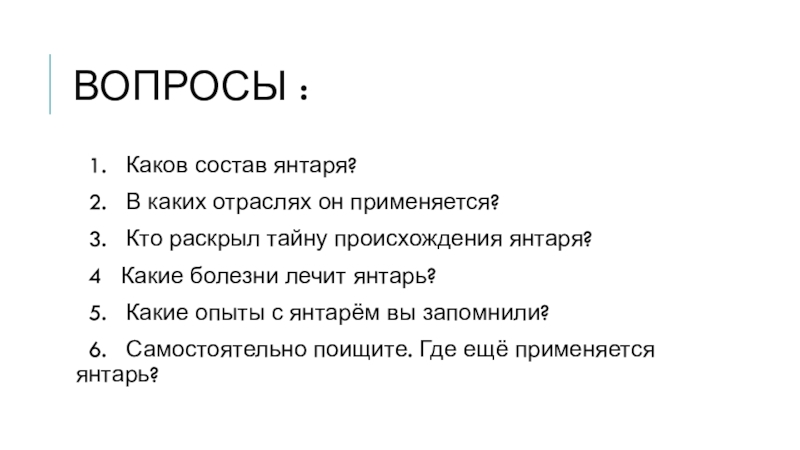 ВОПРОСЫ :

1. Каков состав янтаря?

2. В каких отраслях он применяется?

3. Кто раскрыл тайну происхождения янтаря?

4 Какие болезни лечит янтарь?

5. Какие опыты с янтарём вы запомнили?

6. Самостоятельно поищите. Где ещё применяется янтарь?